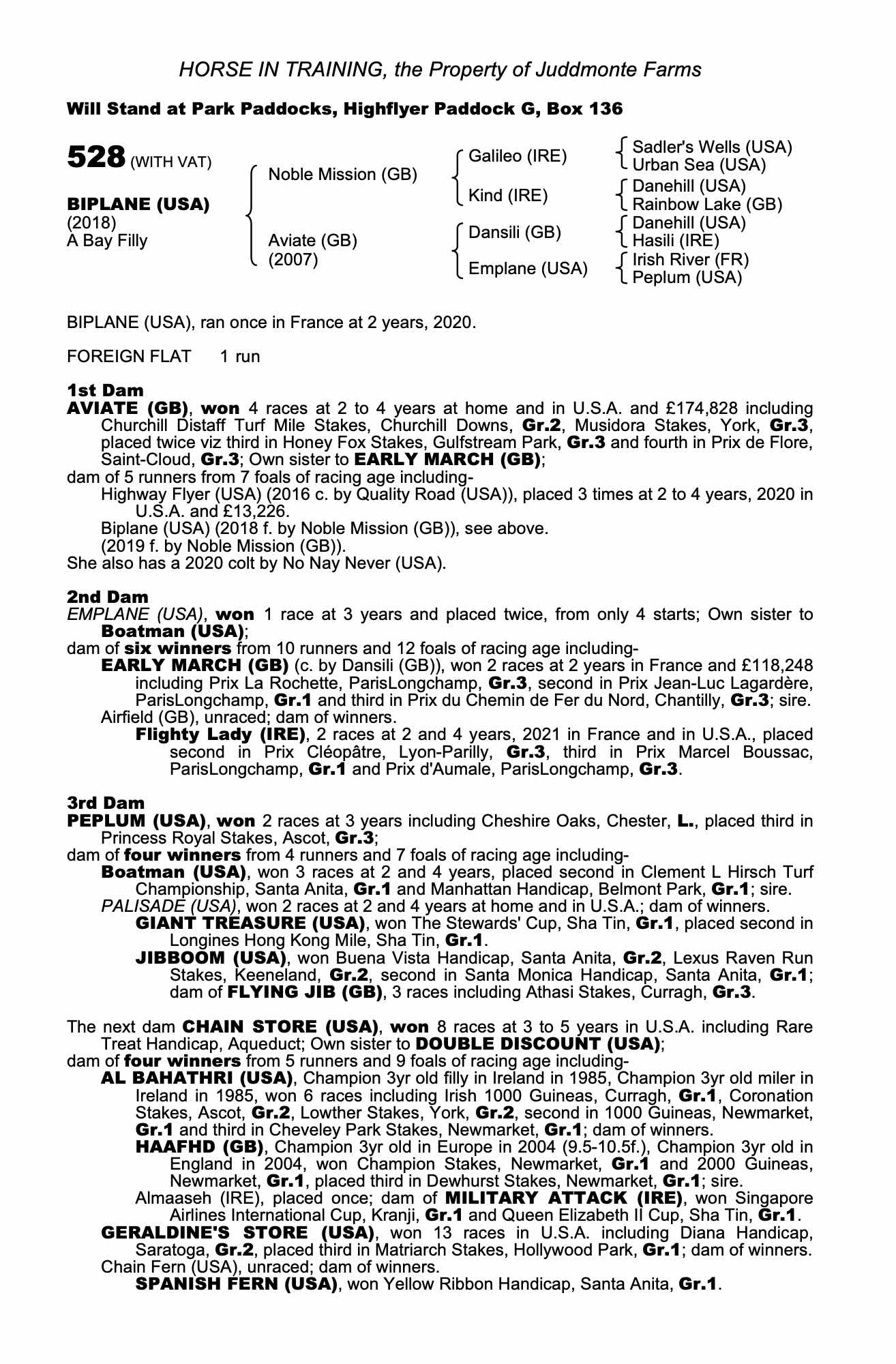 HORSE IN TRAINING, the Property of Juddmonte Farms

Will Stand at Park Paddocks, Highflyer Paddock G, Box 136

528 (WITH VAT)

BIPLANE (USA)
(2018)
A Bay Filly

Noble Mission (GB)

Aviate (GB)
(2007)

Galileo (IRE)

Kind (IRE)

Dansili (GB)

Emplane (USA)

Sadler's Wells (USA)
Urban Sea (USA)
Danehill (USA)
Rainbow Lake (GB)
Danehill (USA)
Hasili (IRE)
Irish River (FR)
Peplum (USA)

BIPLANE (USA), ran once in France at 2 years, 2020.

FOREIGN FLAT 1 run

1st Dam
AVIATE (GB), won 4 races at 2 to 4 years at home and in U.S.A. and £174,828 including Churchill Distaff Turf Mile Stakes, Churchill Downs, Gr.2, Musidora Stakes, York, Gr.3, placed twice viz third in Honey Fox Stakes, Gulfstream Park, Gr.3 and fourth in Prix de Flore, Saint-Cloud, Gr.3; Own sister to EARLY MARCH (GB);
dam of 5 runners from 7 foals of racing age including-
Highway Flyer (USA) (2016 c. by Quality Road (USA)), placed 3 times at 2 to 4 years, 2020 in U.S.A. and £13,226.
Biplane (USA) (2018 f. by Noble Mission (GB)), see above.
(2019 f. by Noble Mission (GB)).
She also has a 2020 colt by No Nay Never (USA).

2nd Dam
EMPLANE (USA), won 1 race at 3 years and placed twice, from only 4 starts; Own sister to Boatman (USA);
dam of six winners from 10 runners and 12 foals of racing age including-
EARLY MARCH (GB) (c. by Dansili (GB)), won 2 races at 2 years in France and £118,248 including Prix La Rochette, ParisLongchamp, Gr.3, second in Prix Jean-Luc Lagardère, ParisLongchamp, Gr.1 and third in Prix du Chemin de Fer du Nord, Chantilly, Gr.3; sire.
Airfield (GB), unraced; dam of winners.
Flighty Lady (IRE), 2 races at 2 and 4 years, 2021 in France and in U.S.A., placed second in Prix Cléopâtre, Lyon-Parilly, Gr.3, third in Prix Marcel Boussac, ParisLongchamp, Gr.1 and Prix d'Aumale, ParisLongchamp, Gr.3.

3rd Dam
PEPLUM (USA), won 2 races at 3 years including Cheshire Oaks, Chester, L., placed third in Princess Royal Stakes, Ascot, Gr.3;
dam of four winners from 4 runners and 7 foals of racing age including-
Boatman (USA), won 3 races at 2 and 4 years, placed second in Clement L Hirsch Turf Championship, Santa Anita, Gr.1 and Manhattan Handicap, Belmont Park, Gr.1; sire.
PALISADE (USA), won 2 races at 2 and 4 years at home and in U.S.A.; dam of winners.
GIANT TREASURE (USA), won The Stewards' Cup, Sha Tin, Gr.1, placed second in Longines Hong Kong Mile, Sha Tin, Gr.1.
JIBBOOM (USA), won Buena Vista Handicap, Santa Anita, Gr.2, Lexus Raven Run Stakes, Keeneland, Gr.2, second in Santa Monica Handicap, Santa Anita, Gr.1; dam of FLYING JIB (GB), 3 races including Athasi Stakes, Curragh, Gr.3.

The next dam CHAIN STORE (USA), won 8 races at 3 to 5 years in U.S.A. including Rare Treat Handicap, Aqueduct; Own sister to DOUBLE DISCOUNT (USA);
dam of four winners from 5 runners and 9 foals of racing age including-
AL BAHATHRI (USA), Champion 3yr old filly in Ireland in 1985, Champion 3yr old miler in Ireland in 1985, won 6 races including Irish 1000 Guineas, Curragh, Gr.1, Coronation Stakes, Ascot, Gr.2, Lowther Stakes, York, Gr.2, second in 1000 Guineas, Newmarket, Gr.1 and third in Cheveley Park Stakes, Newmarket, Gr.1; dam of winners.
HAAFHD (GB), Champion 3yr old in Europe in 2004 (9.5-10.5f.), Champion 3yr old in England in 2004, won Champion Stakes, Newmarket, Gr.1 and 2000 Guineas, Newmarket, Gr.1, placed third in Dewhurst Stakes, Newmarket, Gr.1; sire.
Almaaseh (IRE), placed once; dam of MILITARY ATTACK (IRE), won Singapore Airlines International Cup, Kranji, Gr.1 and Queen Elizabeth II Cup, Sha Tin, Gr.1.
GERALDINE'S STORE (USA), won 13 races in U.S.A. including Diana Handicap, Saratoga, Gr.2, placed third in Matriarch Stakes, Hollywood Park, Gr.1; dam of winners.
Chain Fern (USA), unraced; dam of winners.
SPANISH FERN (USA), won Yellow Ribbon Handicap, Santa Anita, Gr.1.